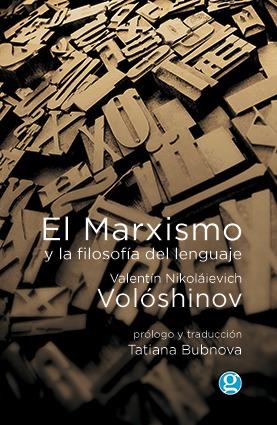 El Marxismo
y la filosofía del lenguaje

Valentín Nikoláievich
Volóshinov

prólogo y traducción
Tatiana Bubnova

g